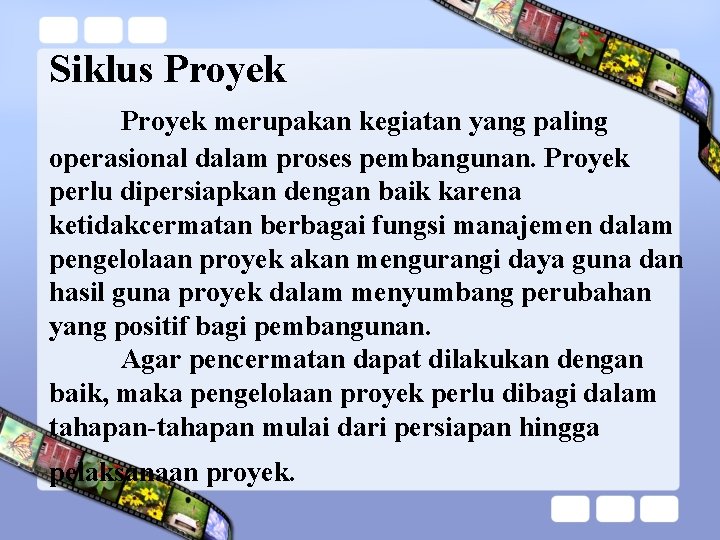 Siklus Proyek

Proyek merupakan kegiatan yang paling operasional dalam proses pembangunan. Proyek perlu dipersiapkan dengan baik karena ketidakcermatan berbagai fungsi manajemen dalam pengelolaan proyek akan mengurangi daya guna dan hasil guna proyek dalam menyumbang perubahan yang positif bagi pembangunan.

Agar pencermatan dapat dilakukan dengan baik, maka pengelolaan proyek perlu dibagi dalam tahapan-tahapan mulai dari persiapan hingga pelaksanaan proyek.